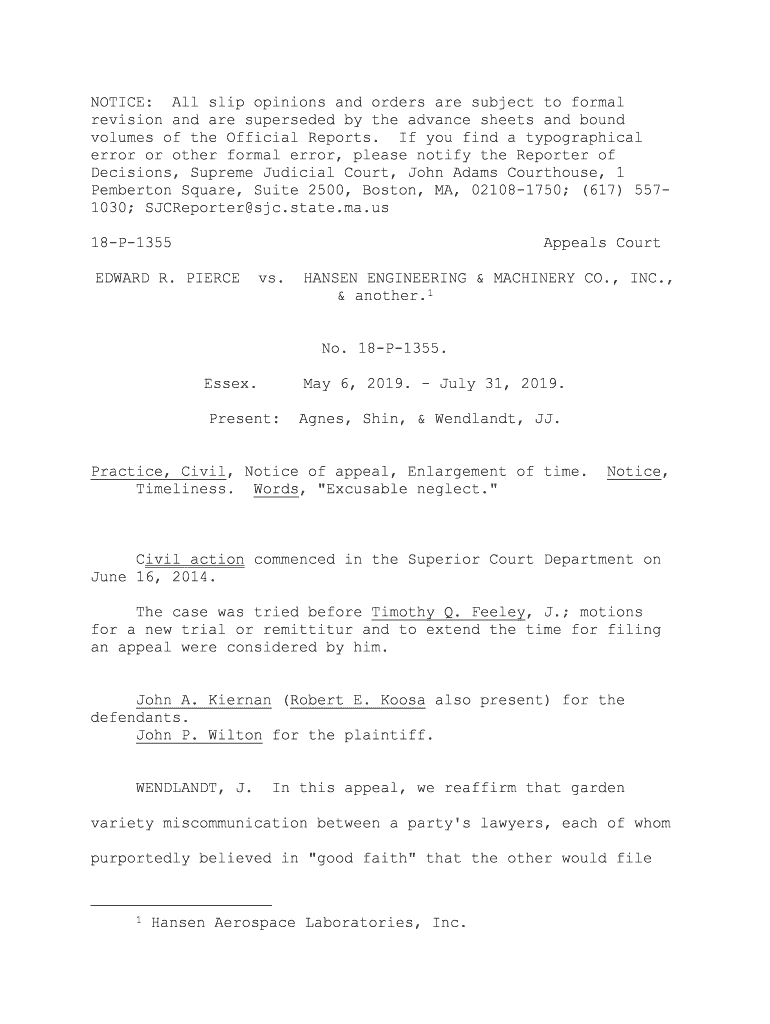 NOTICE: All slip opinions and orders are subject to formal revision and are superseded by the advance sheets and bound volumes of the Official Reports. If you find a typographical error or other formal error, please notify the Reporter of Decisions, Supreme Judicial Court, John Adams Courthouse, 1 Pemberton Square, Suite 2500, Boston, MA, 02108-1750; (617) 557-1030; SJCReporter@sjc.state.ma.us

18-P-1355 Appeals Court

EDWARD R. PIERCE vs. HANSEN ENGINEERING & MACHINERY CO., INC., & another.$^1$

No. 18-P-1355.

Essex. May 6, 2019. - July 31, 2019.

Present: Agnes, Shin, & Wendlandt, JJ.

Practice, Civil, Notice of appeal, Enlargement of time. Notice, Timeliness. Words, "Excusable neglect."

Civil action commenced in the Superior Court Department on June 16, 2014.

The case was tried before Timothy Q. Feeley, J.; motions for a new trial or remittitur and to extend the time for filing an appeal were considered by him.

John A. Kiernan (Robert E. Koosa also present) for the defendants.
John P. Wilton for the plaintiff.

WENDLANDT, J. In this appeal, we reaffirm that garden variety miscommunication between a party's lawyers, each of whom purportedly believed in "good faith" that the other would file

$^1$ Hansen Aerospace Laboratories, Inc.